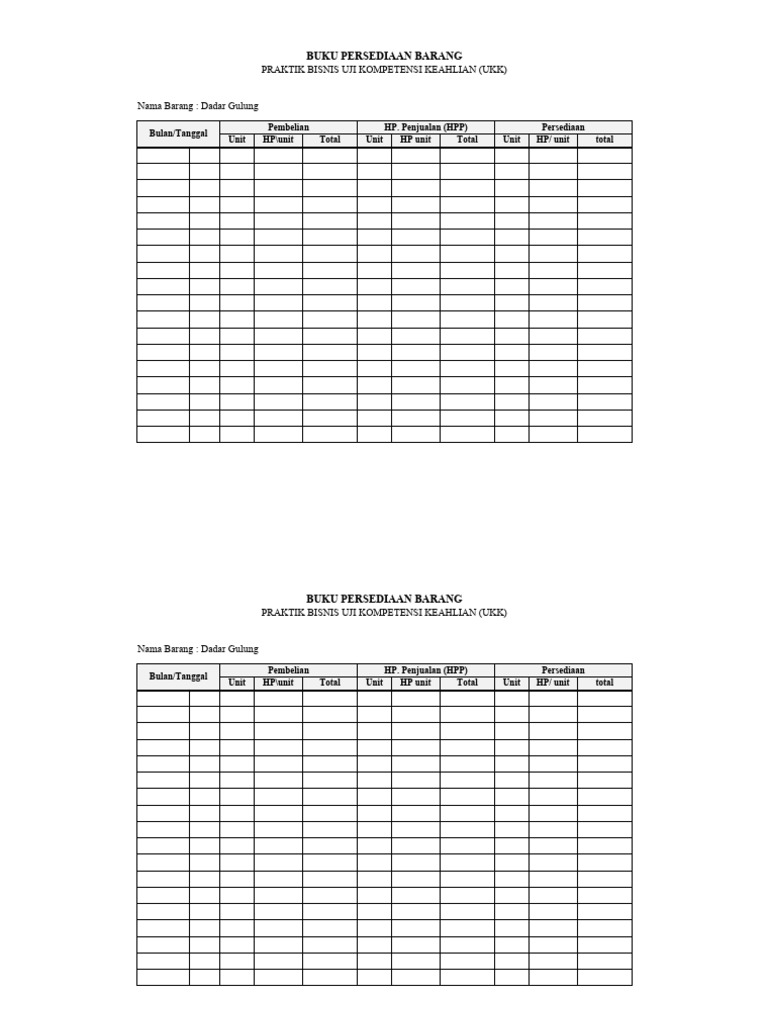 BUKU PERSEDIAAN BARANG
PRAKTIK BISNIS UJI KOMPETENSI KEAHLIAN (UKK)

Nama Barang : Dadar Gulung

| Bulan/Tanggal | | Pembelian | | | HP. Penjualan (HPP) | | | Persediaan | | |
|---|---|---|---|---|---|---|---|---|---|---|
| | | Unit | HP\unit | Total | Unit | HP unit | Total | Unit | HP/ unit | total |
| | | | | | | | | | | |
| | | | | | | | | | | |
| | | | | | | | | | | |
| | | | | | | | | | | |
| | | | | | | | | | | |
| | | | | | | | | | | |
| | | | | | | | | | | |
| | | | | | | | | | | |
| | | | | | | | | | | |
| | | | | | | | | | | |
| | | | | | | | | | | |
| | | | | | | | | | | |
| | | | | | | | | | | |
| | | | | | | | | | | |
| | | | | | | | | | | |
| | | | | | | | | | | |
| | | | | | | | | | | |
| | | | | | | | | | | |

BUKU PERSEDIAAN BARANG
PRAKTIK BISNIS UJI KOMPETENSI KEAHLIAN (UKK)

Nama Barang : Dadar Gulung

| Bulan/Tanggal | | Pembelian | | | HP. Penjualan (HPP) | | | Persediaan | | |
|---|---|---|---|---|---|---|---|---|---|---|
| | | Unit | HP\unit | Total | Unit | HP unit | Total | Unit | HP/ unit | total |
| | | | | | | | | | | |
| | | | | | | | | | | |
| | | | | | | | | | | |
| | | | | | | | | | | |
| | | | | | | | | | | |
| | | | | | | | | | | |
| | | | | | | | | | | |
| | | | | | | | | | | |
| | | | | | | | | | | |
| | | | | | | | | | | |
| | | | | | | | | | | |
| | | | | | | | | | | |
| | | | | | | | | | | |
| | | | | | | | | | | |
| | | | | | | | | | | |
| | | | | | | | | | | |
| | | | | | | | | | | |
| | | | | | | | | | | |